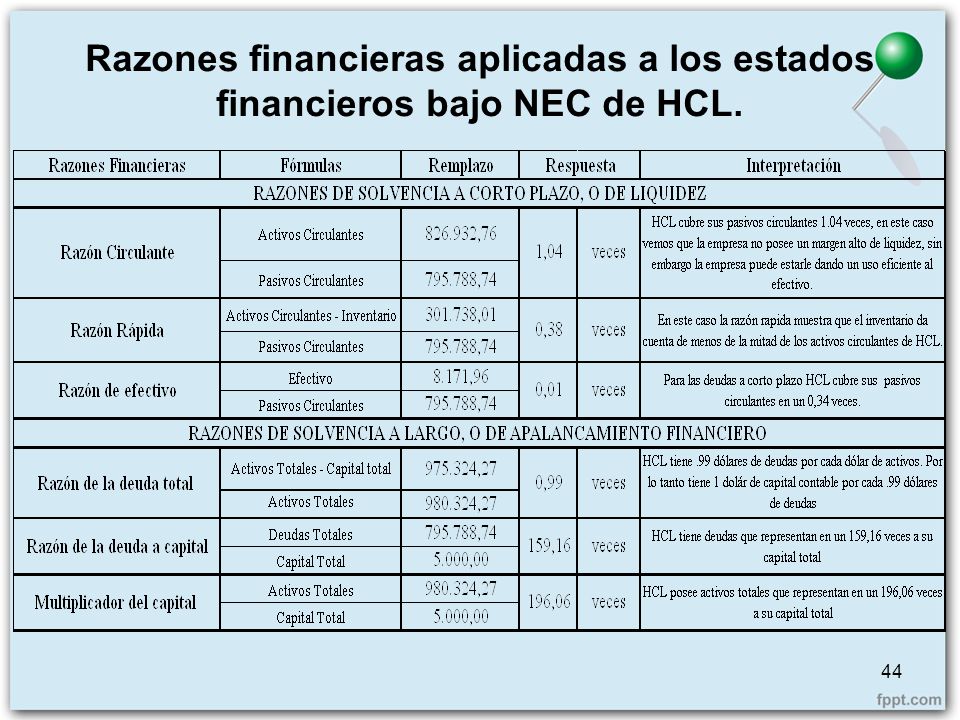 Razones financieras aplicadas a los estados financieros bajo NEC de HCL.

| Razones Financieras | Fórmulas | Remplazo | Respuesta | | Interpretación |
|---|---|---|---|---|---|
| RAZONES DE SOLVENCIA A CORTO PLAZO, O DE LIQUIDEZ | | | | | |
| Razón Circulante | Activos Circulantes | 826.932,76 | 1,04 | veces | HCL cubre sus pasivos circulantes 1.04 veces, en este caso vemos que la empresa no posee un margen alto de liquidez, sin embargo la empresa puede estarle dando un uso eficiente al efectivo. |
| | Pasivos Circulantes | 795.788,74 | | | |
| Razón Rápida | Activos Circulantes - Inventario | 301.738,01 | 0,38 | veces | En este caso la razón rapida muestra que el inventario da cuenta de menos de la mitad de los activos circulantes de HCL. |
| | Pasivos Circulantes | 795.788,74 | | | |
| Razón de efectivo | Efectivo | 8.171,96 | 0,01 | veces | Para las deudas a corto plazo HCL cubre sus pasivos circulantes en un 0,34 veces. |
| | Pasivos Circulantes | 795.788,74 | | | |
| RAZONES DE SOLVENCIA A LARGO, O DE APALANCAMIENTO FINANCIERO | | | | | |
| Razón de la deuda total | Activos Totales - Capital total | 975.324,27 | 0,99 | veces | HCL tiene .99 dólares de deudas por cada dólar de activos. Por lo tanto tiene 1 dolár de capital contable por cada .99 dólares de deudas |
| | Activos Totales | 980.324,27 | | | |
| Razón de la deuda a capital | Deudas Totales | 795.788,74 | 159,16 | veces | HCL tiene deudas que representan en un 159,16 veces a su capital total |
| | Capital Total | 5.000,00 | | | |
| Multiplicador del capital | Activos Totales | 980.324,27 | 196,06 | veces | HCL posee activos totales que representan en un 196,06 veces a su capital total |
| | Capital Total | 5.000,00 | | | |

44

fppt.com